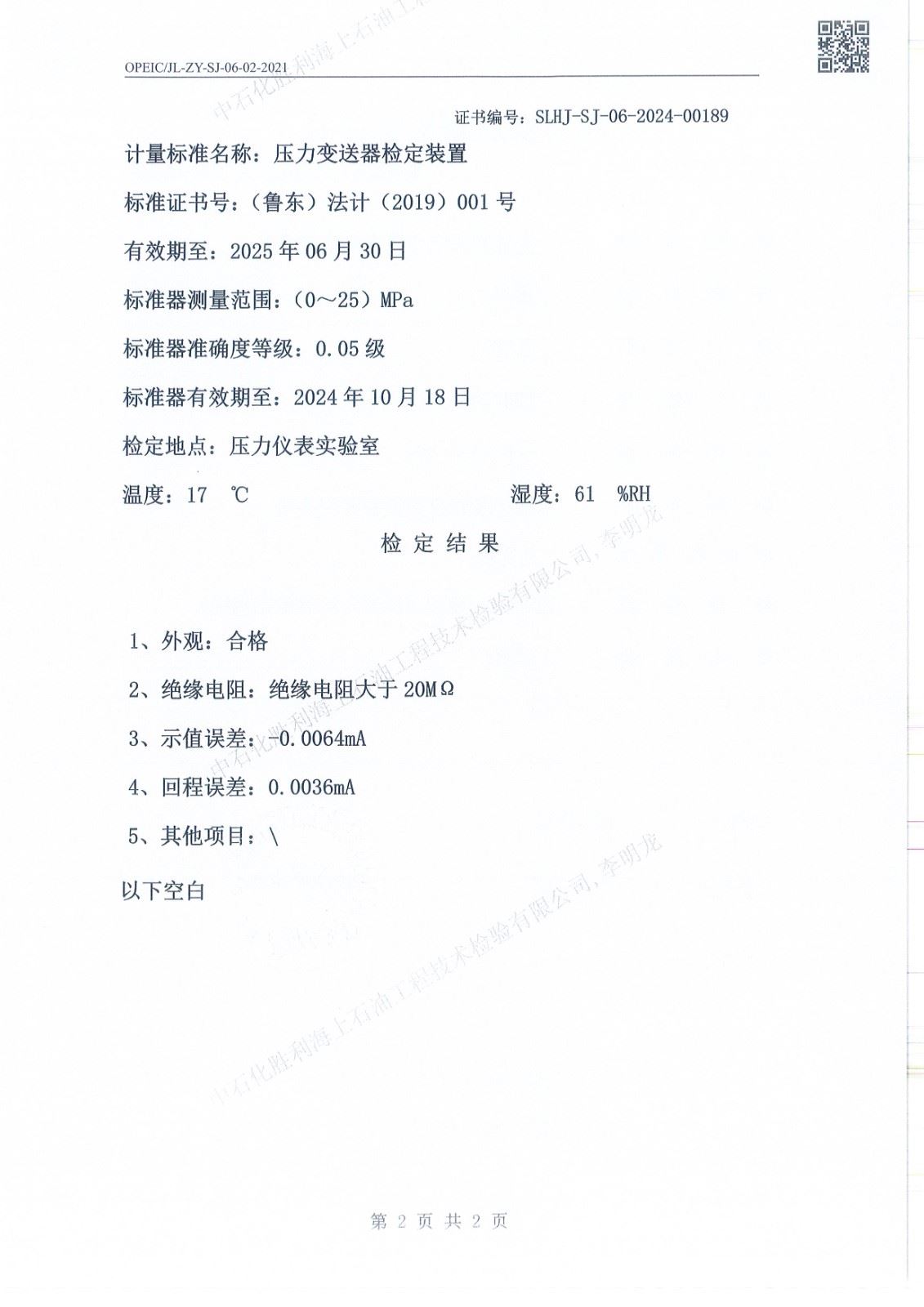 OPEIC/JL-ZY-SJ-06-02-2021

证书编号：SLHJ-SJ-06-2024-00189

计量标准名称：压力变送器检定装置

标准证书号：（鲁东）法计（2019）001 号

有效期至：2025 年 06 月 30 日

标准器测量范围：（0～25）MPa

标准器准确度等级：0.05 级

标准器有效期至：2024 年 10 月 18 日

检定地点：压力仪表实验室

温度：17 ℃ 湿度：61 %RH

检 定 结 果

1、外观：合格

2、绝缘电阻：绝缘电阻大于 20MΩ

3、示值误差：-0.0064mA

4、回程误差：0.0036mA

5、其他项目：\

以下空白

中石化胜利海上石油工程技术检验有限公司, 李明龙

中石化胜利海上石油工程技术检验有限公司, 李明龙

第 2 页 共 2 页